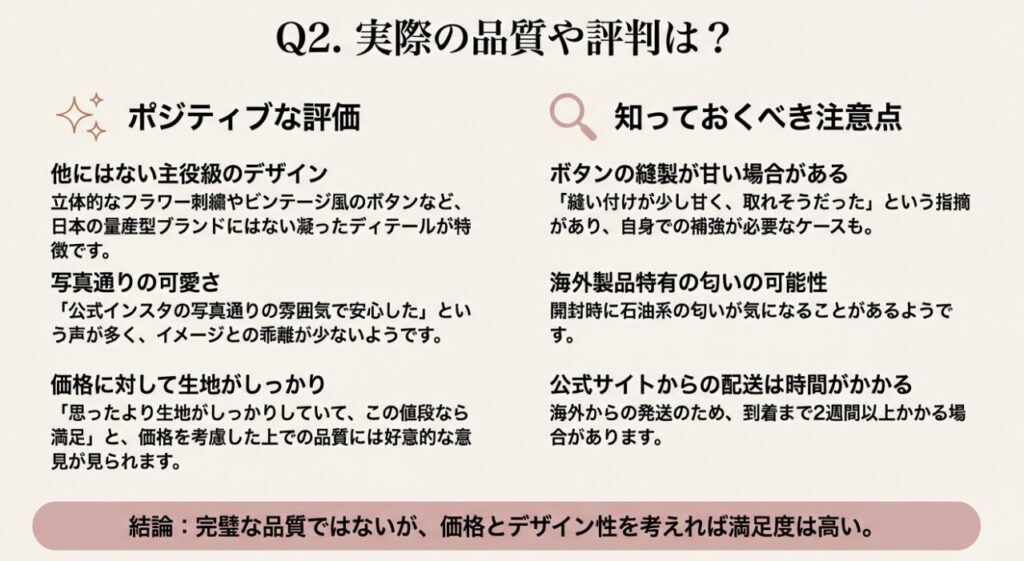 Q2. 実際の品質や評判は？

ポジティブな評価

他にはない主役級のデザイン
立体的なフラワー刺繍やビンテージ風のボタンなど、日本の量産型ブランドにはない凝ったディテールが特徴です。

写真通りの可愛さ
「公式インスタの写真通りの雰囲気で安心した」という声が多く、イメージとの乖離が少ないようです。

価格に対して生地がしっかり
「思ったより生地がしっかりしていて、この値段なら満足」と、価格を考慮した上での品質には好意的な意見が見られます。

知っておくべき注意点

ボタンの縫製が甘い場合がある
「縫い付けが少し甘く、取れそうだった」という指摘があり、自身での補強が必要なケースも。

海外製品特有の匂いの可能性
開封時に石油系の匂いが気になることがあるようです。

公式サイトからの配送は時間がかかる
海外からの発送のため、到着まで2週間以上かかる場合があります。

結論：完璧な品質ではないが、価格とデザイン性を考えれば満足度は高い。